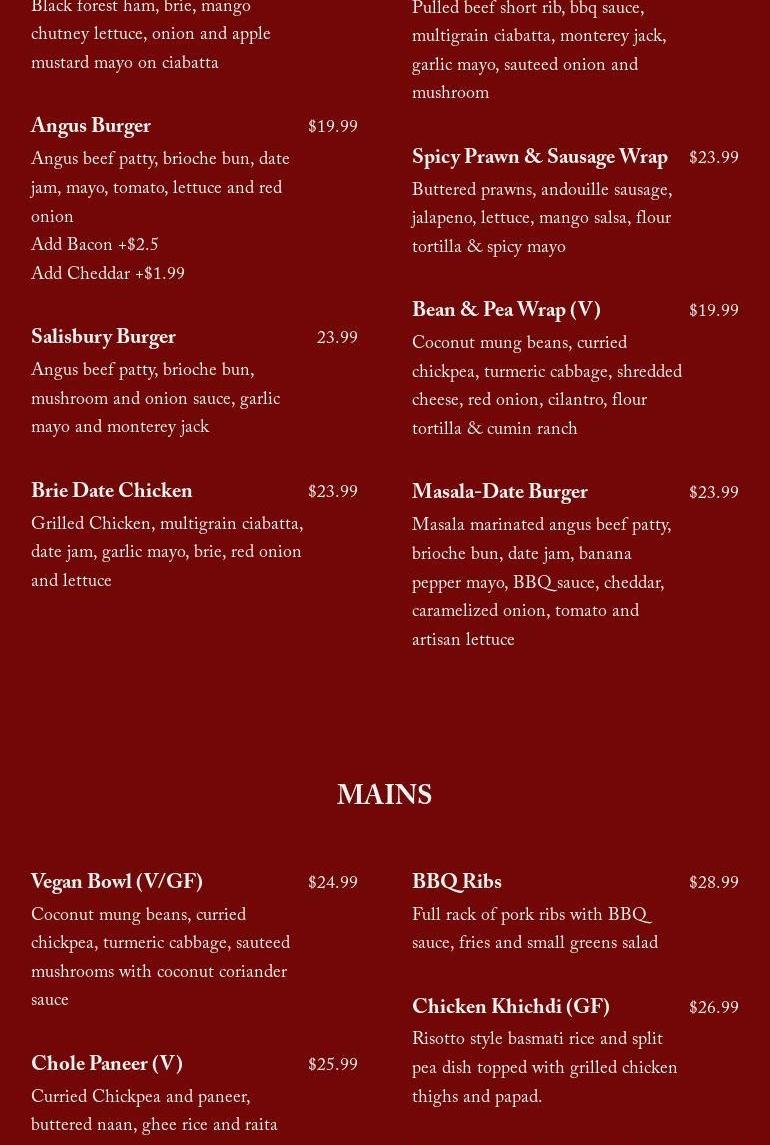 Black forest ham, brie, mango chutney lettuce, onion and apple mustard mayo on ciabatta

Angus Burger $19.99
Angus beef patty, brioche bun, date jam, mayo, tomato, lettuce and red onion
Add Bacon +$2.5
Add Cheddar +$1.99

Salisbury Burger 23.99
Angus beef patty, brioche bun, mushroom and onion sauce, garlic mayo and monterey jack

Brie Date Chicken $23.99
Grilled Chicken, multigrain ciabatta, date jam, garlic mayo, brie, red onion and lettuce

Pulled beef short rib, bbq sauce, multigrain ciabatta, monterey jack, garlic mayo, sauteed onion and mushroom

Spicy Prawn & Sausage Wrap $23.99
Buttered prawns, andouille sausage, jalapeno, lettuce, mango salsa, flour tortilla & spicy mayo

Bean & Pea Wrap (V) $19.99
Coconut mung beans, curried chickpea, turmeric cabbage, shredded cheese, red onion, cilantro, flour tortilla & cumin ranch

Masala-Date Burger $23.99
Masala marinated angus beef patty, brioche bun, date jam, banana pepper mayo, BBQ sauce, cheddar, caramelized onion, tomato and artisan lettuce

MAINS

Vegan Bowl (V/GF) $24.99
Coconut mung beans, curried chickpea, turmeric cabbage, sauteed mushrooms with coconut coriander sauce

Chole Paneer (V) $25.99
Curried Chickpea and paneer, buttered naan, ghee rice and raita

BBQ Ribs $28.99
Full rack of pork ribs with BBQ sauce, fries and small greens salad

Chicken Khichdi (GF) $26.99
Risotto style basmati rice and split pea dish topped with grilled chicken thighs and papad.